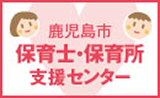 鹿児島市
保育士・保育所
支援センター